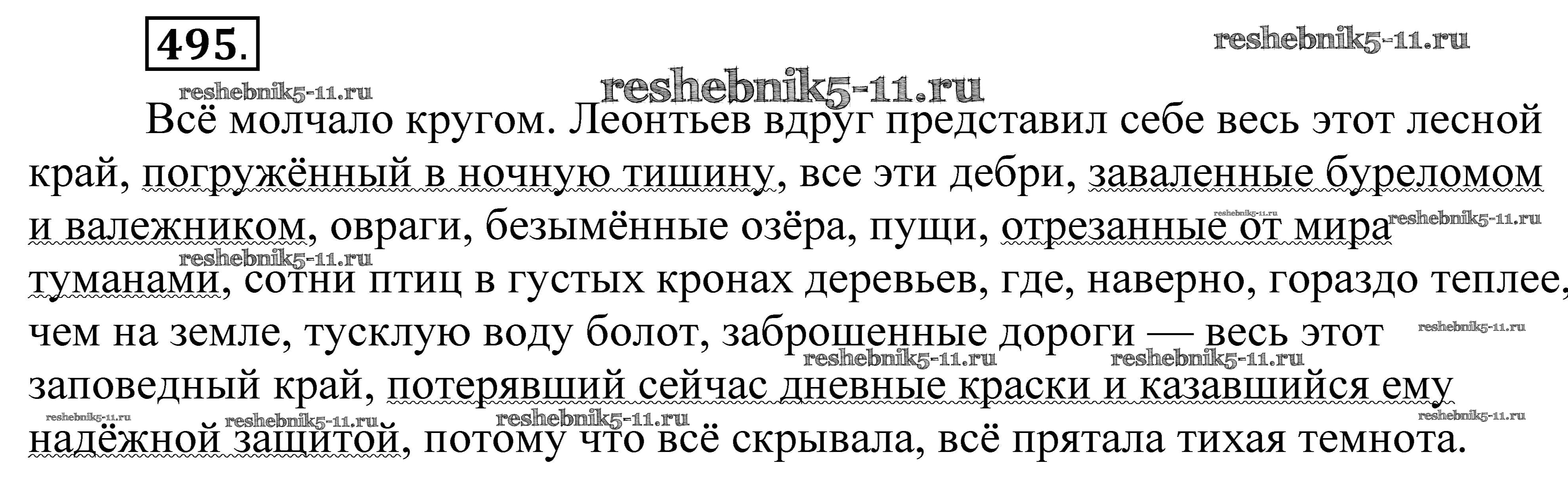 495.

Всё молчало кругом. Леонтьев вдруг представил себе весь этот лесной край, погружённый в ночную тишину, все эти дебри, заваленные буреломом и валежником, овраги, безымённые озёра, пущи, отрезанные от мира туманами, сотни птиц в густых кронах деревьев, где, наверно, гораздо теплее, чем на земле, тусклую воду болот, заброшенные дороги — весь этот заповедный край, потерявший сейчас дневные краски и казавшийся ему надёжной защитой, потому что всё скрывала, всё прятала тихая темнота.

reshebnik5-11.ru